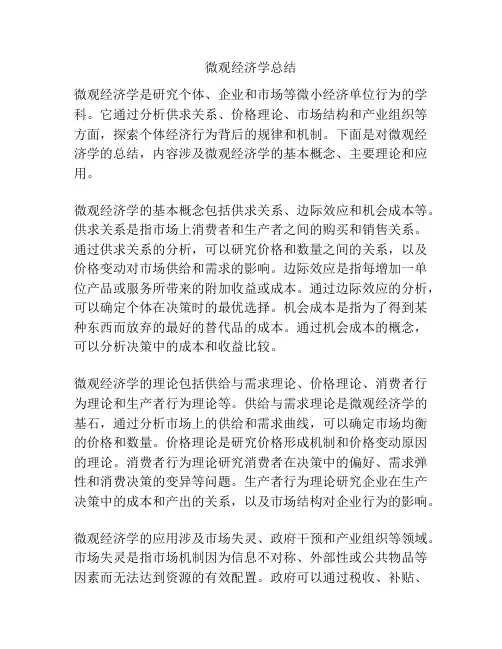 微观经济学总结

微观经济学是研究个体、企业和市场等微小经济单位行为的学科。它通过分析供求关系、价格理论、市场结构和产业组织等方面，探索个体经济行为背后的规律和机制。下面是对微观经济学的总结，内容涉及微观经济学的基本概念、主要理论和应用。

微观经济学的基本概念包括供求关系、边际效应和机会成本等。供求关系是指市场上消费者和生产者之间的购买和销售关系。通过供求关系的分析，可以研究价格和数量之间的关系，以及价格变动对市场供给和需求的影响。边际效应是指每增加一单位产品或服务所带来的附加收益或成本。通过边际效应的分析，可以确定个体在决策时的最优选择。机会成本是指为了得到某种东西而放弃的最好的替代品的成本。通过机会成本的概念，可以分析决策中的成本和收益比较。

微观经济学的理论包括供给与需求理论、价格理论、消费者行为理论和生产者行为理论等。供给与需求理论是微观经济学的基石，通过分析市场上的供给和需求曲线，可以确定市场均衡的价格和数量。价格理论是研究价格形成机制和价格变动原因的理论。消费者行为理论研究消费者在决策中的偏好、需求弹性和消费决策的变异等问题。生产者行为理论研究企业在生产决策中的成本和产出的关系，以及市场结构对企业行为的影响。

微观经济学的应用涉及市场失灵、政府干预和产业组织等领域。市场失灵是指市场机制因为信息不对称、外部性或公共物品等因素而无法达到资源的有效配置。政府可以通过税收、补贴、